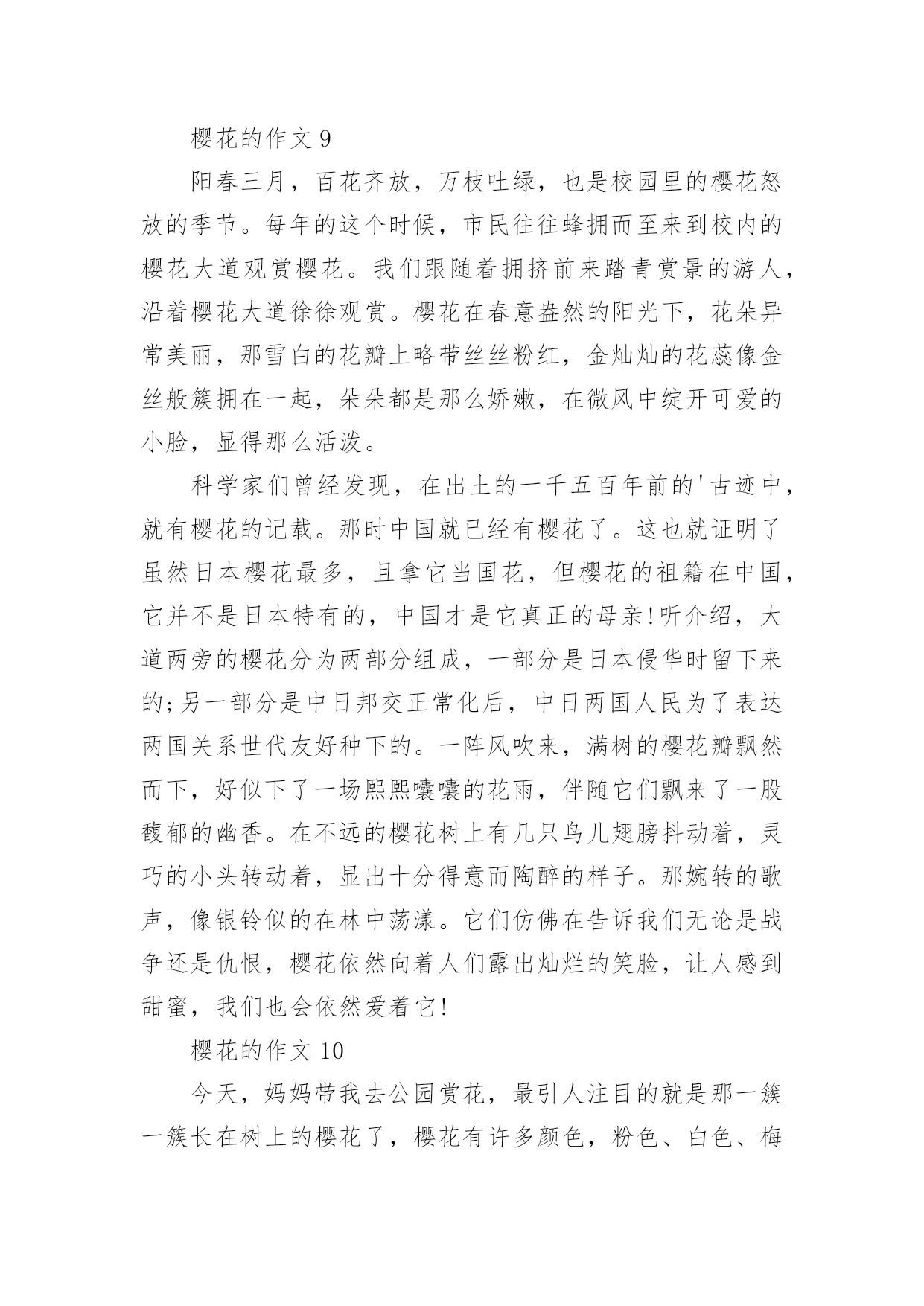 樱花的作文 9

阳春三月，百花齐放，万枝吐绿，也是校园里的樱花怒放的季节。每年的这个时候，市民往往蜂拥而至来到校内的樱花大道观赏樱花。我们跟随着拥挤前来踏青赏景的游人，沿着樱花大道徐徐观赏。樱花在春意盎然的阳光下，花朵异常美丽，那雪白的花瓣上略带丝丝粉红，金灿灿的花蕊像金丝般簇拥在一起，朵朵都是那么娇嫩，在微风中绽开可爱的小脸，显得那么活泼。

科学家们曾经发现，在出土的一千五百年前的'古迹中，就有樱花的记载。那时中国就已经有樱花了。这也就证明了虽然日本樱花最多，且拿它当国花，但樱花的祖籍在中国，它并不是日本特有的，中国才是它真正的母亲!听介绍，大道两旁的樱花分为两部分组成，一部分是日本侵华时留下来的;另一部分是中日邦交正常化后，中日两国人民为了表达两国关系世代友好种下的。一阵风吹来，满树的樱花瓣飘然而下，好似下了一场熙熙嚷嚷的花雨，伴随它们飘来了一股馥郁的幽香。在不远的樱花树上有几只鸟儿翅膀抖动着，灵巧的小头转动着，显出十分得意而陶醉的样子。那婉转的歌声，像银铃似的在林中荡漾。它们仿佛在告诉我们无论是战争还是仇恨，樱花依然向着人们露出灿烂的笑脸，让人感到甜蜜，我们也会依然爱着它!

樱花的作文 10

今天，妈妈带我去公园赏花，最引人注目的就是那一簇一簇长在树上的樱花了，樱花有许多颜色，粉色、白色、梅